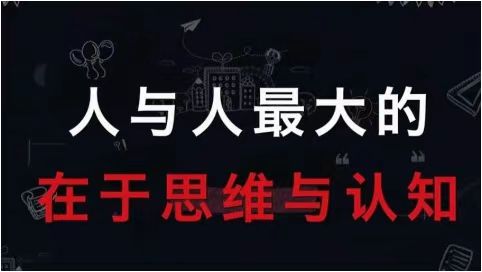 人与人最大的
在于思维与认知